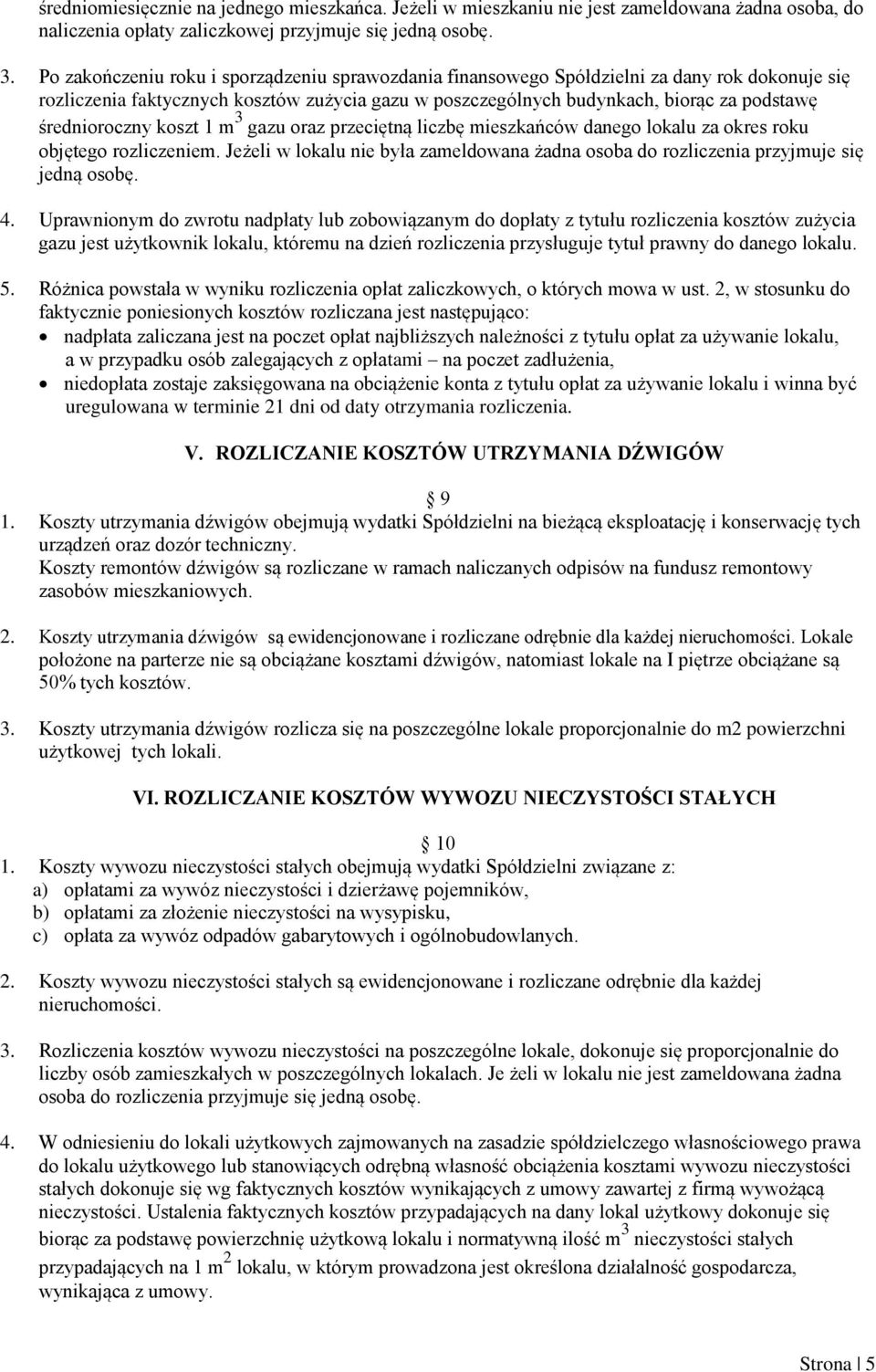 średniomiesięcznie na jednego mieszkańca. Jeżeli w mieszkaniu nie jest zameldowana żadna osoba, do naliczenia opłaty zaliczkowej przyjmuje się jedną osobę.

3. Po zakończeniu roku i sporządzeniu sprawozdania finansowego Spółdzielni za dany rok dokonuje się rozliczenia faktycznych kosztów zużycia gazu w poszczególnych budynkach, biorąc za podstawę średnioroczny koszt 1 m$^3$ gazu oraz przeciętną liczbę mieszkańców danego lokalu za okres roku objętego rozliczeniem. Jeżeli w lokalu nie była zameldowana żadna osoba do rozliczenia przyjmuje się jedną osobę.

4. Uprawnionym do zwrotu nadpłaty lub zobowiązanym do dopłaty z tytułu rozliczenia kosztów zużycia gazu jest użytkownik lokalu, któremu na dzień rozliczenia przysługuje tytuł prawny do danego lokalu.

5. Różnica powstała w wyniku rozliczenia opłat zaliczkowych, o których mowa w ust. 2, w stosunku do faktycznie poniesionych kosztów rozliczana jest następująco:
• nadpłata zaliczana jest na poczet opłat najbliższych należności z tytułu opłat za używanie lokalu, a w przypadku osób zalegających z opłatami – na poczet zadłużenia,
• niedopłata zostaje zaksięgowana na obciążenie konta z tytułu opłat za używanie lokalu i winna być uregulowana w terminie 21 dni od daty otrzymania rozliczenia.

V. ROZLICZANIE KOSZTÓW UTRZYMANIA DŹWIGÓW

9

1. Koszty utrzymania dźwigów obejmują wydatki Spółdzielni na bieżącą eksploatację i konserwację tych urządzeń oraz dozór techniczny.
Koszty remontów dźwigów są rozliczane w ramach naliczanych odpisów na fundusz remontowy zasobów mieszkaniowych.

2. Koszty utrzymania dźwigów są ewidencjonowane i rozliczane odrębnie dla każdej nieruchomości. Lokale położone na parterze nie są obciążane kosztami dźwigów, natomiast lokale na I piętrze obciążane są 50% tych kosztów.

3. Koszty utrzymania dźwigów rozlicza się na poszczególne lokale proporcjonalnie do m2 powierzchni użytkowej tych lokali.

VI. ROZLICZANIE KOSZTÓW WYWOZU NIECZYSTOŚCI STAŁYCH

10

1. Koszty wywozu nieczystości stałych obejmują wydatki Spółdzielni związane z:
a) opłatami za wywóz nieczystości i dzierżawę pojemników,
b) opłatami za złożenie nieczystości na wysypisku,
c) opłata za wywóz odpadów gabarytowych i ogólnobudowlanych.

2. Koszty wywozu nieczystości stałych są ewidencjonowane i rozliczane odrębnie dla każdej nieruchomości.

3. Rozliczenia kosztów wywozu nieczystości na poszczególne lokale, dokonuje się proporcjonalnie do liczby osób zamieszkałych w poszczególnych lokalach. Je żeli w lokalu nie jest zameldowana żadna osoba do rozliczenia przyjmuje się jedną osobę.

4. W odniesieniu do lokali użytkowych zajmowanych na zasadzie spółdzielczego własnościowego prawa do lokalu użytkowego lub stanowiących odrębną własność obciążenia kosztami wywozu nieczystości stałych dokonuje się wg faktycznych kosztów wynikających z umowy zawartej z firmą wywożącą nieczystości. Ustalenia faktycznych kosztów przypadających na dany lokal użytkowy dokonuje się biorąc za podstawę powierzchnię użytkową lokalu i normatywną ilość m$^3$ nieczystości stałych przypadających na 1 m$^2$ lokalu, w którym prowadzona jest określona działalność gospodarcza, wynikająca z umowy.

Strona | 5